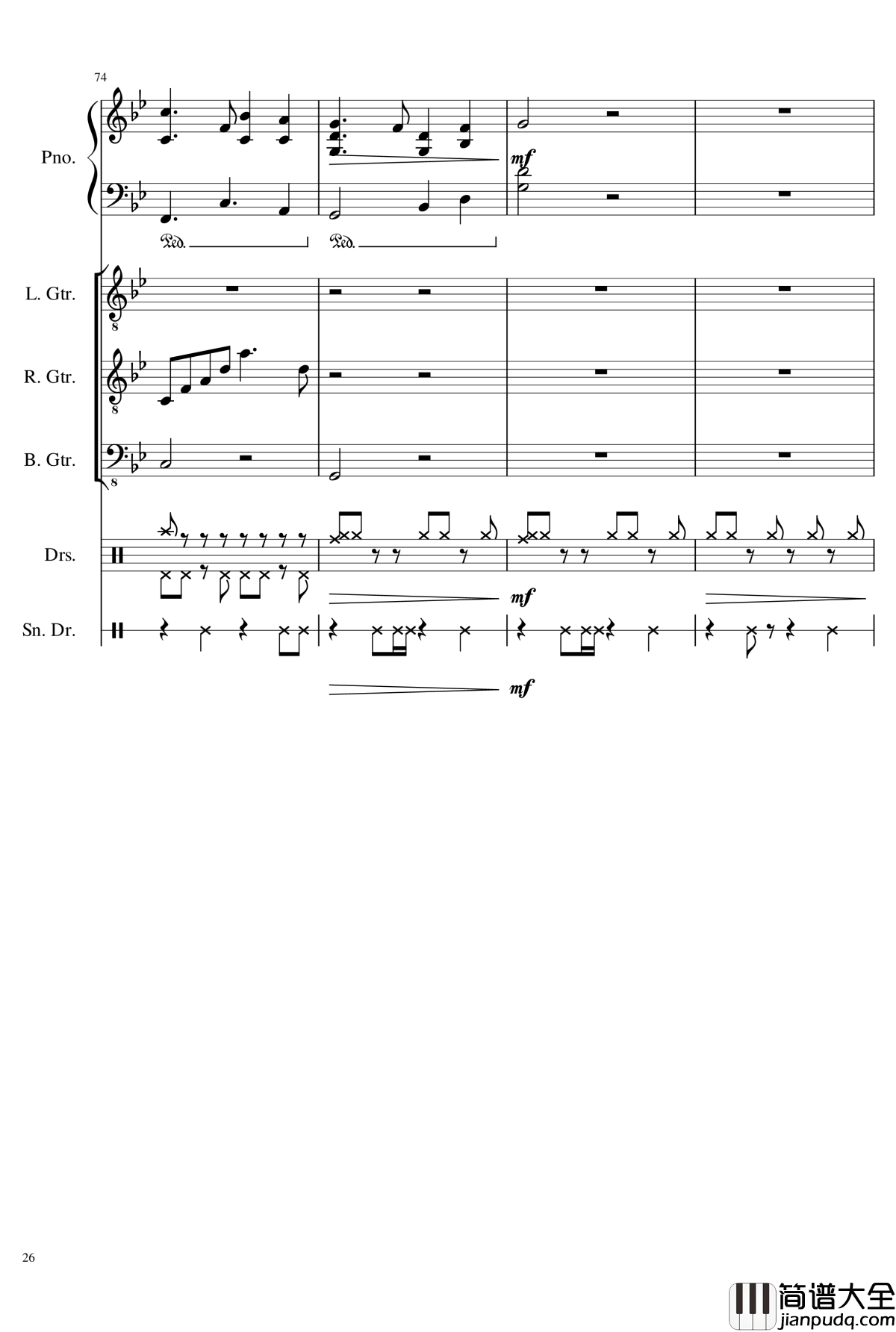 74

Pno.

mf

Ped.

Ped.

L. Gtr.

8

R. Gtr.

8

B. Gtr.

8

Drs.

mf

Sn. Dr.

mf

26

简谱大全
jianpudq.com